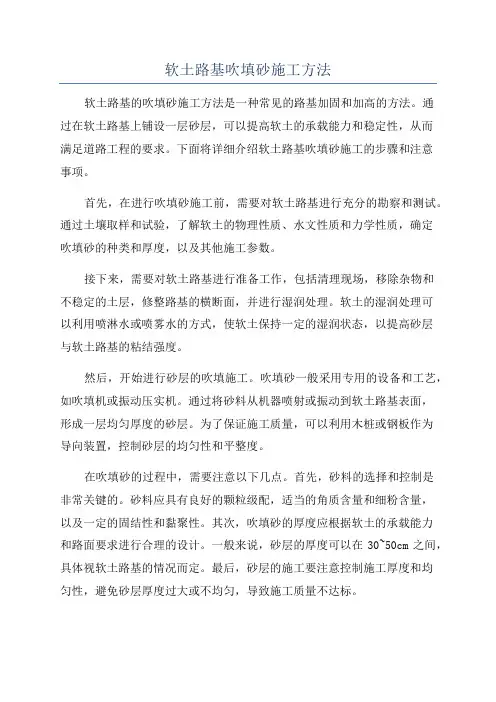 软土路基吹填砂施工方法

软土路基的吹填砂施工方法是一种常见的路基加固和加高的方法。通过在软土路基上铺设一层砂层，可以提高软土的承载能力和稳定性，从而满足道路工程的要求。下面将详细介绍软土路基吹填砂施工的步骤和注意事项。

首先，在进行吹填砂施工前，需要对软土路基进行充分的勘察和测试。通过土壤取样和试验，了解软土的物理性质、水文性质和力学性质，确定吹填砂的种类和厚度，以及其他施工参数。

接下来，需要对软土路基进行准备工作，包括清理现场，移除杂物和不稳定的土层，修整路基的横断面，并进行湿润处理。软土的湿润处理可以利用喷淋水或喷雾水的方式，使软土保持一定的湿润状态，以提高砂层与软土路基的粘结强度。

然后，开始进行砂层的吹填施工。吹填砂一般采用专用的设备和工艺，如吹填机或振动压实机。通过将砂料从机器喷射或振动到软土路基表面，形成一层均匀厚度的砂层。为了保证施工质量，可以利用木桩或钢板作为导向装置，控制砂层的均匀性和平整度。

在吹填砂的过程中，需要注意以下几点。首先，砂料的选择和控制是非常关键的。砂料应具有良好的颗粒级配，适当的角质含量和细粉含量，以及一定的固结性和黏聚性。其次，吹填砂的厚度应根据软土的承载能力和路面要求进行合理的设计。一般来说，砂层的厚度可以在 30~50cm 之间，具体视软土路基的情况而定。最后，砂层的施工要注意控制施工厚度和均匀性，避免砂层厚度过大或不均匀，导致施工质量不达标。